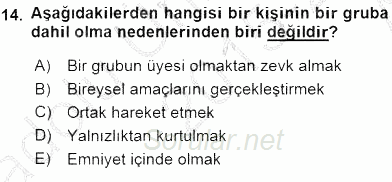 14. Aşağıdakilerden hangisi bir kişinin bir gruba dahil olma nedenlerinden biri değildir?

A) Bir grubun üyesi olmaktan zevk almak
B) Bireysel amaçlarını gerçekleştirmek
C) Ortak hareket etmek
D) Yalnızlıktan kurtulmak
E) Emniyet içinde olmak

Sorular.net